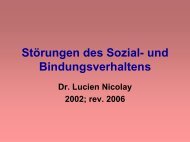 Störungen des Sozial- und Bindungsverhaltens

Dr. Lucien Nicolay
2002; rev. 2006